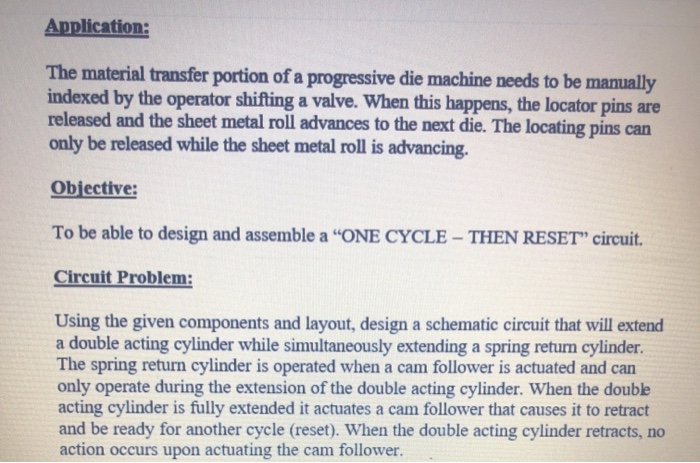 Application:

The material transfer portion of a progressive die machine needs to be manually indexed by the operator shifting a valve. When this happens, the locator pins are released and the sheet metal roll advances to the next die. The locating pins can only be released while the sheet metal roll is advancing.

Objective:

To be able to design and assemble a "ONE CYCLE – THEN RESET" circuit.

Circuit Problem:

Using the given components and layout, design a schematic circuit that will extend a double acting cylinder while simultaneously extending a spring return cylinder. The spring return cylinder is operated when a cam follower is actuated and can only operate during the extension of the double acting cylinder. When the double acting cylinder is fully extended it actuates a cam follower that causes it to retract and be ready for another cycle (reset). When the double acting cylinder retracts, no action occurs upon actuating the cam follower.